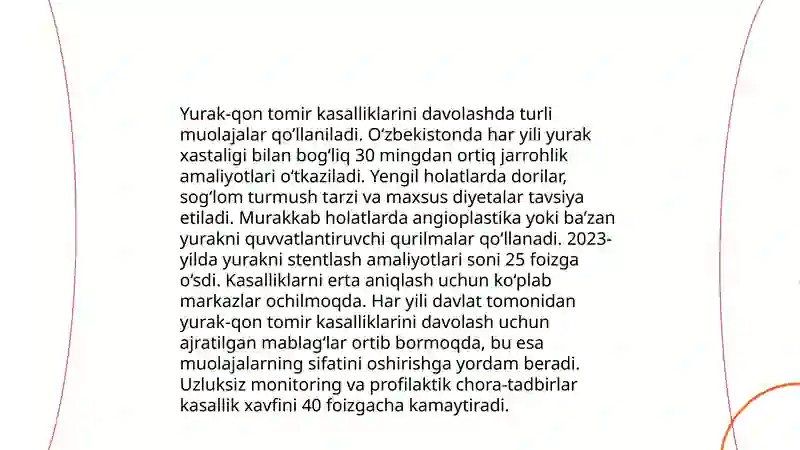 Yurak-qon tomir kasalliklarini davolashda turli muolajalar qo'llaniladi. O'zbekistonda har yili yurak xastaligi bilan bog'liq 30 mingdan ortiq jarrohlik amaliyotlari o'tkaziladi. Yengil holatlarda dorilar, sog'lom turmush tarzi va maxsus diyetalar tavsiya etiladi. Murakkab holatlarda angioplastika yoki ba'zan yurakni quvvatlantiruvchi qurilmalar qo'llanadi. 2023-yilda yurakni stentlash amaliyotlari soni 25 foizga o'sdi. Kasalliklarni erta aniqlash uchun ko'plab markazlar ochilmoqda. Har yili davlat tomonidan yurak-qon tomir kasalliklarini davolash uchun ajratilgan mablag'lar ortib bormoqda, bu esa muolajalarning sifatini oshirishga yordam beradi. Uzluksiz monitoring va profilaktik chora-tadbirlar kasallik xavfini 40 foizgacha kamaytiradi.